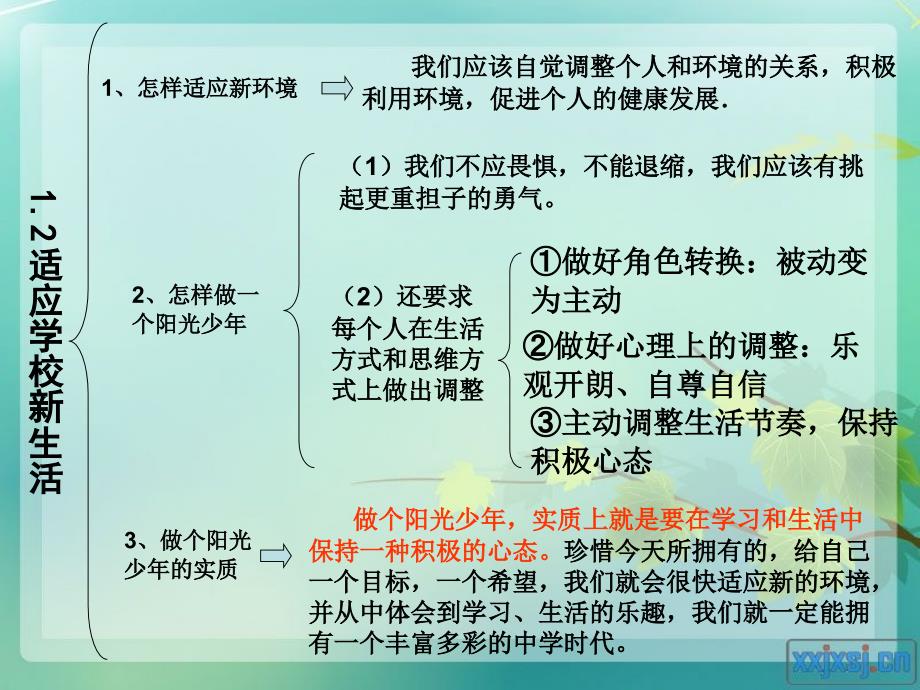 1.2适应学校新生活

1、怎样适应新环境

我们应该自觉调整个人和环境的关系，积极利用环境，促进个人的健康发展.

2、怎样做一个阳光少年

（1）我们不应畏惧，不能退缩，我们应该有挑起更重担子的勇气。

（2）还要求每个人在生活方式和思维方式上做出调整

①做好角色转换：被动变为主动

②做好心理上的调整：乐观开朗、自尊自信

③主动调整生活节奏，保持积极心态

3、做个阳光少年的实质

做个阳光少年，实质上就是要在学习和生活中保持一种积极的心态。珍惜今天所拥有的，给自己一个目标，一个希望，我们就会很快适应新的环境，并从中体会到学习、生活的乐趣，我们就一定能拥有一个丰富多彩的中学时代。

xxjxsj.cn